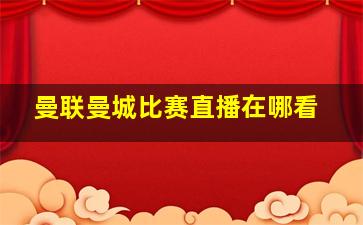 曼联曼城比赛直播在哪看